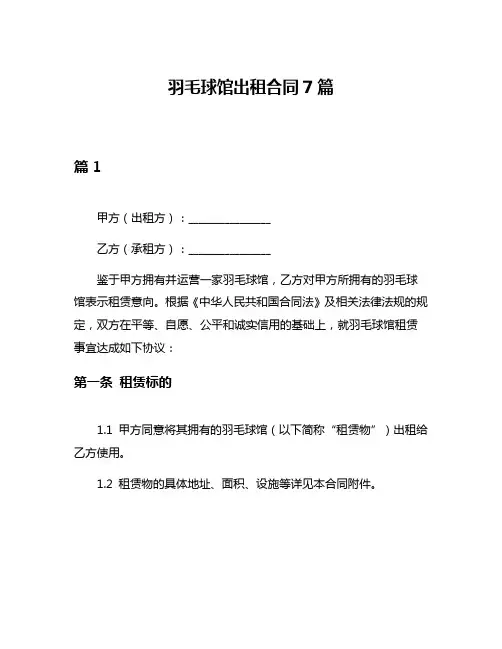 羽毛球馆出租合同 7 篇

篇 1

甲方（出租方）：______________

乙方（承租方）：______________

鉴于甲方拥有并运营一家羽毛球馆，乙方对甲方所拥有的羽毛球馆表示租赁意向。根据《中华人民共和国合同法》及相关法律法规的规定，双方在平等、自愿、公平和诚实信用的基础上，就羽毛球馆租赁事宜达成如下协议：

第一条 租赁标的

1.1 甲方同意将其拥有的羽毛球馆（以下简称“租赁物”）出租给乙方使用。

1.2 租赁物的具体地址、面积、设施等详见本合同附件。